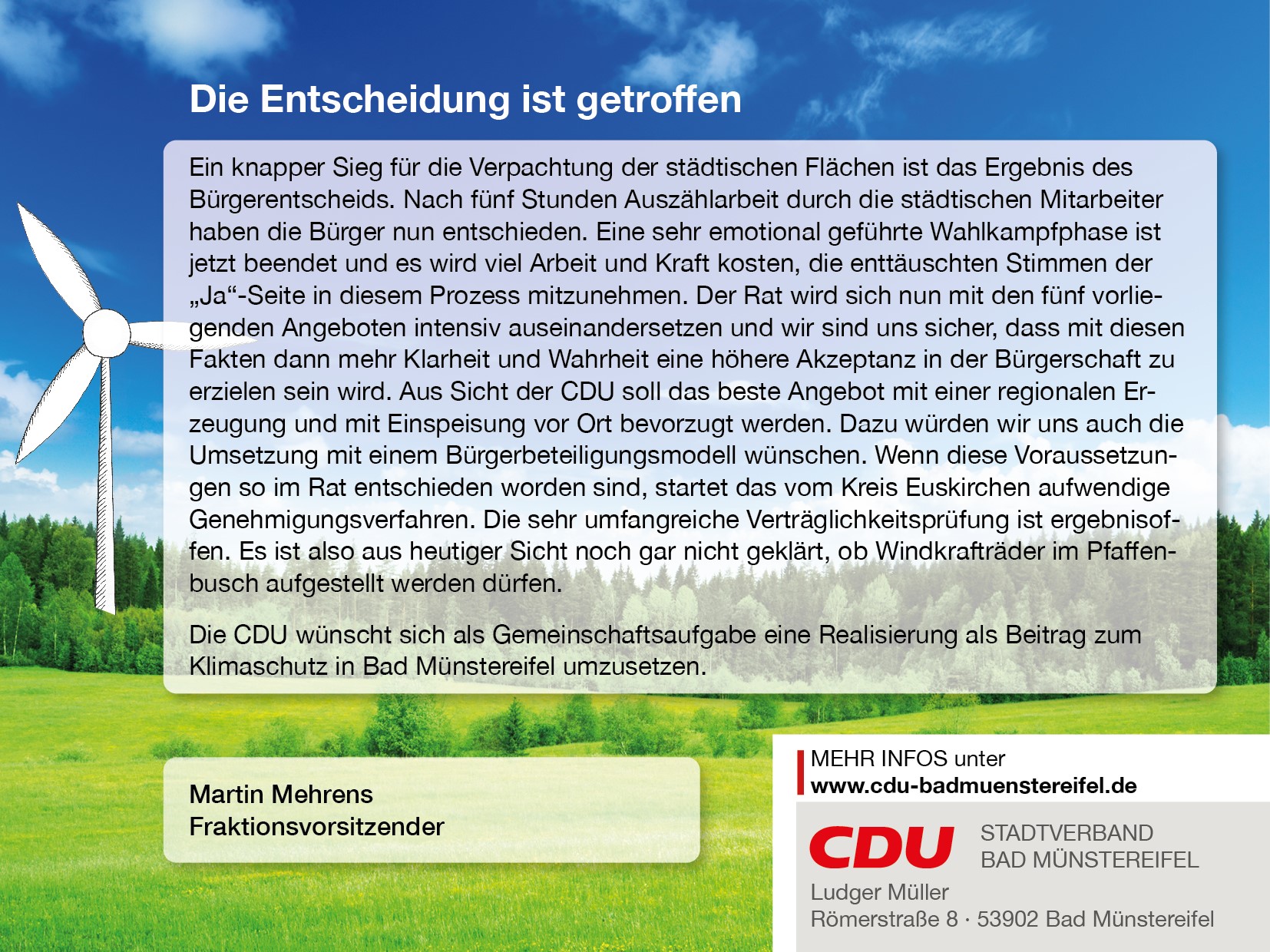 Die Entscheidung ist getroffen

Ein knapper Sieg für die Verpachtung der städtischen Flächen ist das Ergebnis des Bürgerentscheids. Nach fünf Stunden Auszählarbeit durch die städtischen Mitarbeiter haben die Bürger nun entschieden. Eine sehr emotional geführte Wahlkampfphase ist jetzt beendet und es wird viel Arbeit und Kraft kosten, die enttäuschten Stimmen der „Ja“-Seite in diesem Prozess mitzunehmen. Der Rat wird sich nun mit den fünf vorliegenden Angeboten intensiv auseinandersetzen und wir sind uns sicher, dass mit diesen Fakten dann mehr Klarheit und Wahrheit eine höhere Akzeptanz in der Bürgerschaft zu erzielen sein wird. Aus Sicht der CDU soll das beste Angebot mit einer regionalen Erzeugung und mit Einspeisung vor Ort bevorzugt werden. Dazu würden wir uns auch die Umsetzung mit einem Bürgerbeteiligungsmodell wünschen. Wenn diese Voraussetzungen so im Rat entschieden worden sind, startet das vom Kreis Euskirchen aufwendige Genehmigungsverfahren. Die sehr umfangreiche Verträglichkeitsprüfung ist ergebnisoffen. Es ist also aus heutiger Sicht noch gar nicht geklärt, ob Windkrafträder im Pfaffenbusch aufgestellt werden dürfen.

Die CDU wünscht sich als Gemeinschaftsaufgabe eine Realisierung als Beitrag zum Klimaschutz in Bad Münstereifel umzusetzen.

Martin Mehrens
Fraktionsvorsitzender

MEHR INFOS unter
www.cdu-badmuenstereifel.de

CDU
STADTVERBAND
BAD MÜNSTEREIFEL

Ludger Müller
Römerstraße 8 · 53902 Bad Münstereifel